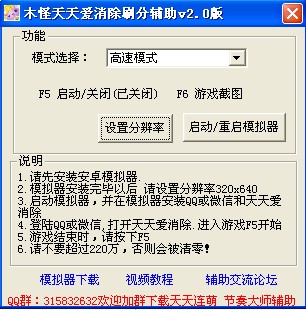 木怪天天爱消除刷分辅助v2.0版

功能

模式选择： 高速模式

F5 启动/关闭(已关闭) F6 游戏截图

设置分辨率 启动/重启模拟器

说明

1.请先安装安卓模拟器.
2.模拟器安装完毕以后 请设置分辨率320x640
3.启动模拟器，并在模拟器安装QQ或微信和天天爱消除
4.登陆QQ或微信,打开天天爱消除.进入游戏F5开始
5.游戏结束时，请按下F5
6.请不要超过220万，否则会被清零!

模拟器下载 视频教程 辅助交流论坛

QQ群：315832632欢迎加群下载天天连萌 节奏大师辅助